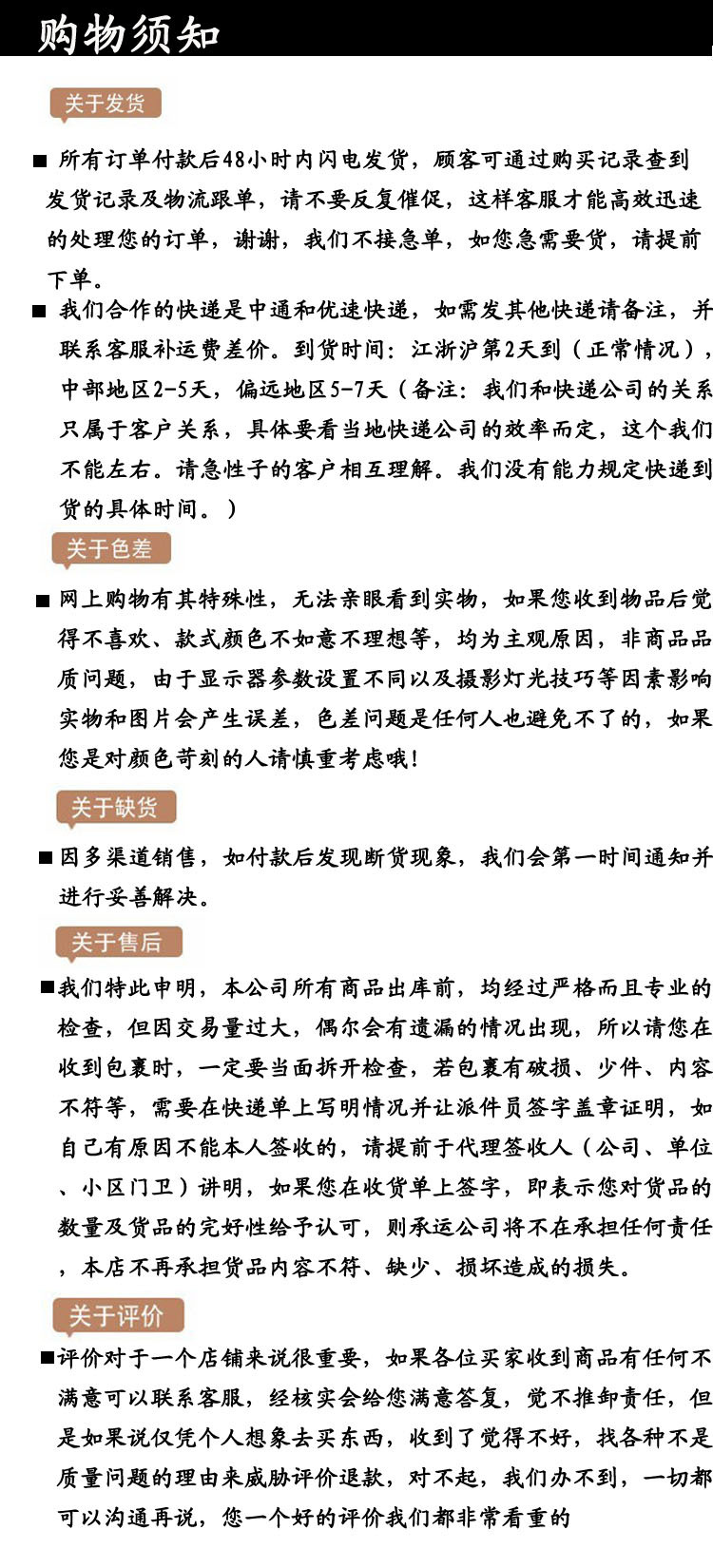 购物须知

关于发货

■ 所有订单付款后48小时内闪电发货，顾客可通过购买记录查到发货记录及物流跟单，请不要反复催促，这样客服才能高效迅速的处理您的订单，谢谢，我们不接急单，如您急需要货，请提前下单。

■ 我们合作的快递是中通和优速快递，如需发其他快递请备注，并联系客服补运费差价。到货时间：江浙沪第2天到（正常情况），中部地区2-5天，偏远地区5-7天（备注：我们和快递公司的关系只属于客户关系，具体要看当地快递公司的效率而定，这个我们不能左右。请急性子的客户相互理解。我们没有能力规定快递到货的具体时间。）

关于色差

■ 网上购物有其特殊性，无法亲眼看到实物，如果您收到物品后觉得不喜欢、款式颜色不如意不理想等，均为主观原因，非商品品质问题，由于显示器参数设置不同以及摄影灯光技巧等因素影响实物和图片会产生误差，色差问题是任何人也避免不了的，如果您是对颜色苛刻的人请慎重考虑哦！

关于缺货

■ 因多渠道销售，如付款后发现断货现象，我们会第一时间通知并进行妥善解决。

关于售后

■我们特此申明，本公司所有商品出库前，均经过严格而且专业的检查，但因交易量过大，偶尔会有遗漏的情况出现，所以请您在收到包裹时，一定要当面拆开检查，若包裹有破损、少件、内容不符等，需要在快递单上写明情况并让派件员签字盖章证明，如自己有原因不能本人签收的，请提前于代理签收人（公司、单位、小区门卫）讲明，如果您在收货单上签字，即表示您对货品的数量及货品的完好性给予认可，则承运公司将不在承担任何责任，本店不再承担货品内容不符、缺少、损坏造成的损失。

关于评价

■评价对于一个店铺来说很重要，如果各位买家收到商品有任何不满意可以联系客服，经核实会给您满意答复，觉不推卸责任，但是如果说仅凭个人想象去买东西，收到了觉得不好，找各种不是质量问题的理由来威胁评价退款，对不起，我们办不到，一切都可以沟通再说，您一个好的评价我们都非常看重的